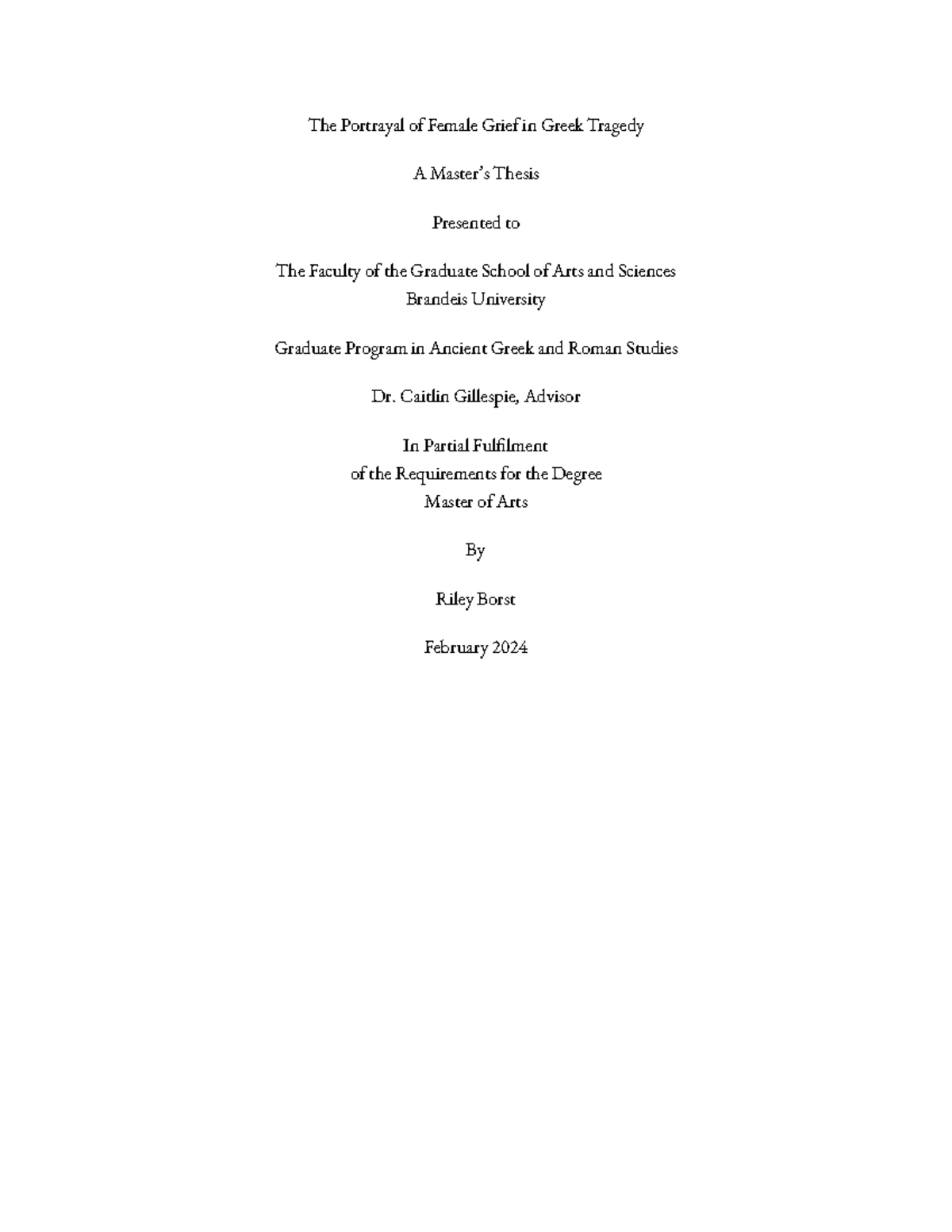 The Portrayal of Female Grief in Greek Tragedy

A Master's Thesis

Presented to

The Faculty of the Graduate School of Arts and Sciences
Brandeis University

Graduate Program in Ancient Greek and Roman Studies

Dr. Caitlin Gillespie, Advisor

In Partial Fulfilment
of the Requirements for the Degree
Master of Arts

By

Riley Borst

February 2024